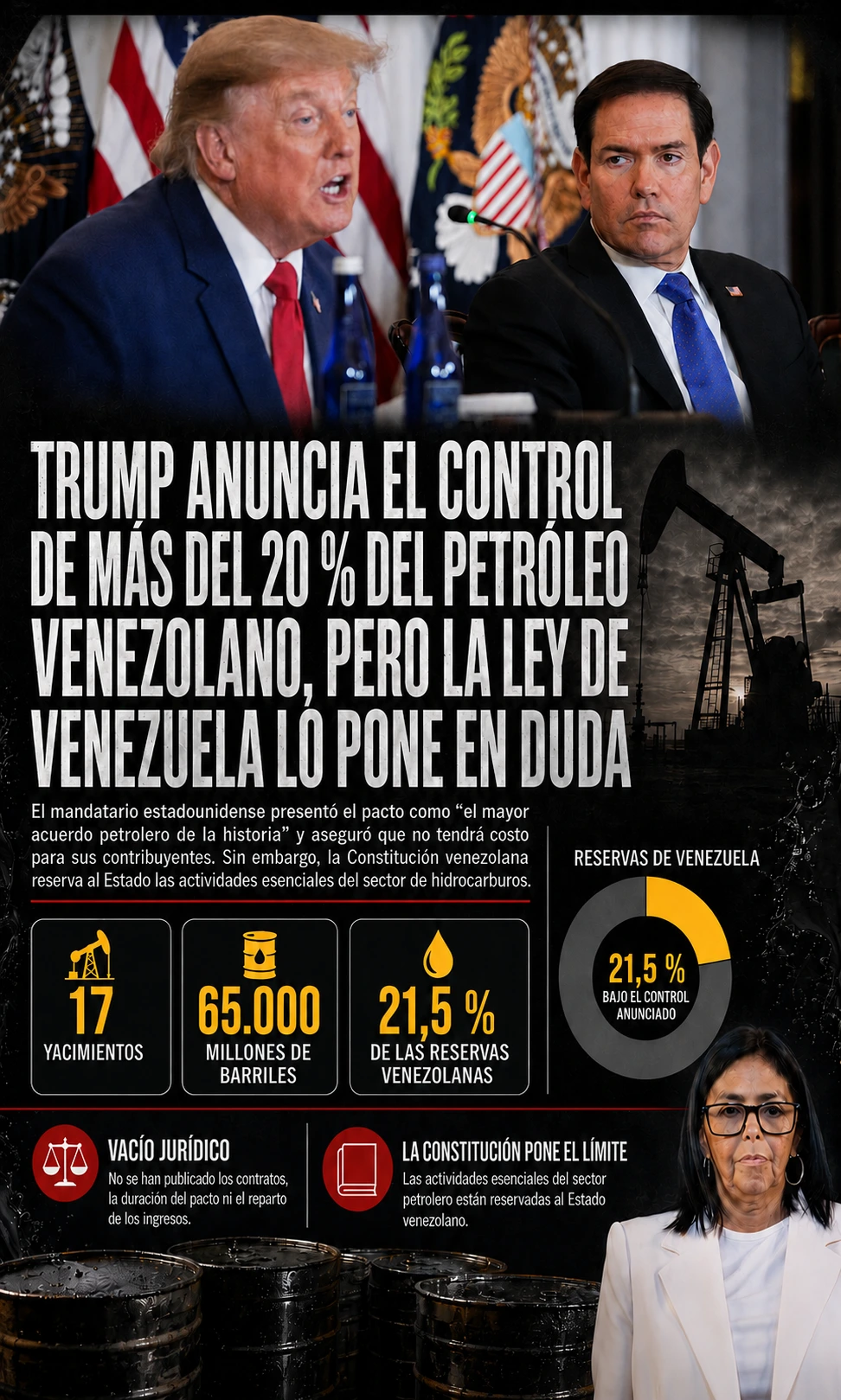 TRUMP ANUNCIA EL CONTROL DE MÁS DEL 20 % DEL PETRÓLEO VENEZOLANO, PERO LA LEY DE VENEZUELA LO PONE EN DUDA

El mandatario estadounidense presentó el pacto como "el mayor acuerdo petrolero de la historia" y aseguró que no tendrá costo para sus contribuyentes. Sin embargo, la Constitución venezolana reserva al Estado las actividades esenciales del sector de hidrocarburos.

17
YACIMIENTOS

65.000
MILLONES DE BARRILES

21,5 %
DE LAS RESERVAS VENEZOLANAS

RESERVAS DE VENEZUELA

21,5 %
BAJO EL CONTROL ANUNCIADO

VACÍO JURÍDICO
No se han publicado los contratos, la duración del pacto ni el reparto de los ingresos.

LA CONSTITUCIÓN PONE EL LÍMITE
Las actividades esenciales del sector petrolero están reservadas al Estado venezolano.